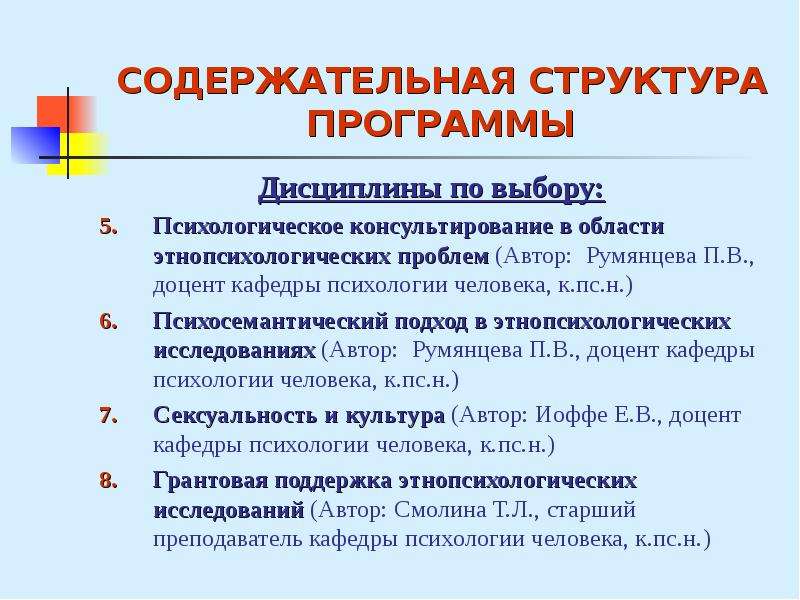 СОДЕРЖАТЕЛЬНАЯ СТРУКТУРА ПРОГРАММЫ

Дисциплины по выбору:

5. Психологическое консультирование в области этнопсихологических проблем (Автор: Румянцева П.В., доцент кафедры психологии человека, к.пс.н.)

6. Психосемантический подход в этнопсихологических исследованиях (Автор: Румянцева П.В., доцент кафедры психологии человека, к.пс.н.)

7. Сексуальность и культура (Автор: Иоффе Е.В., доцент кафедры психологии человека, к.пс.н.)

8. Грантовая поддержка этнопсихологических исследований (Автор: Смолина Т.Л., старший преподаватель кафедры психологии человека, к.пс.н.)